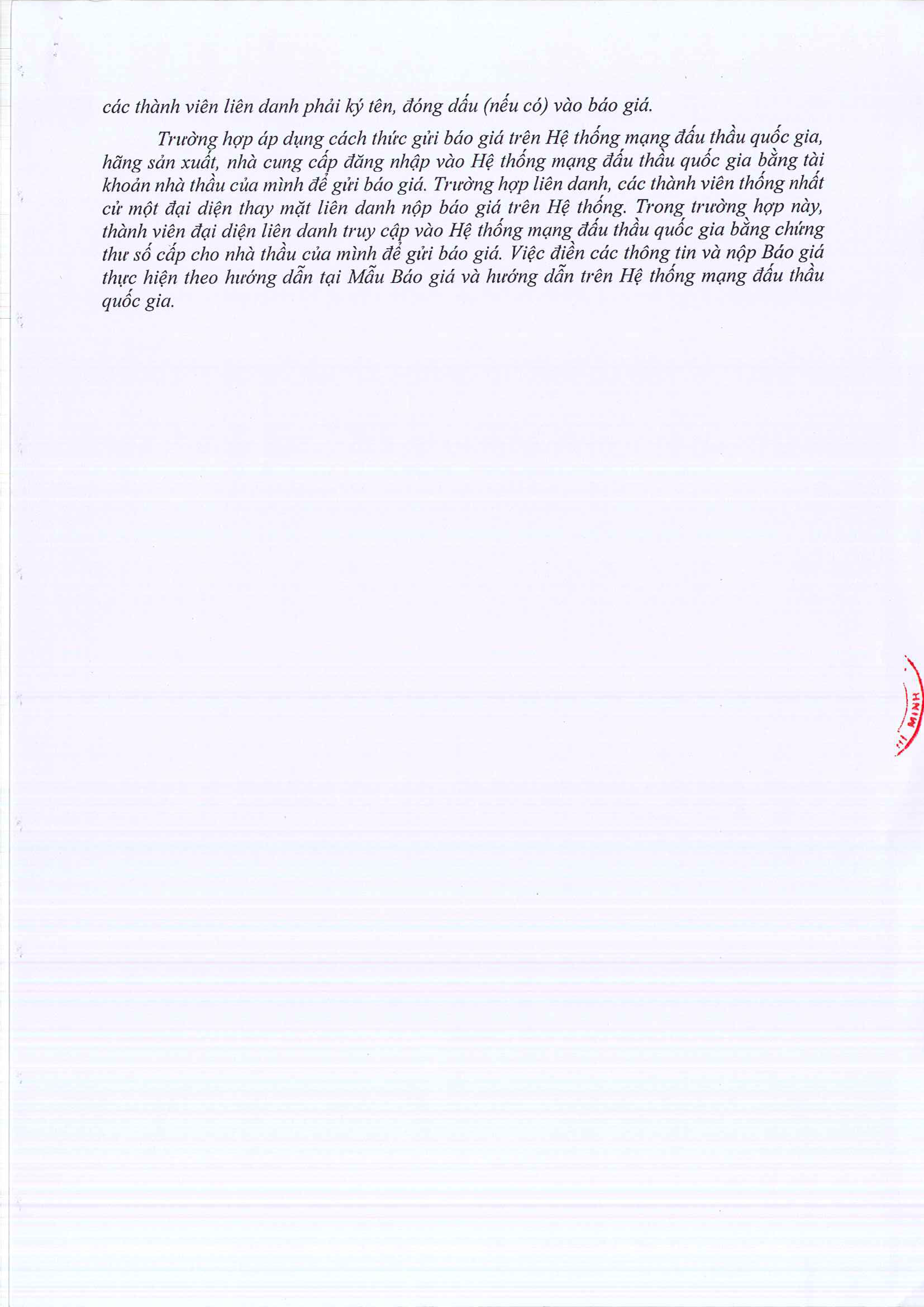 các thành viên liên danh phải ký tên, đóng dấu (nếu có) vào báo giá.

Trường hợp áp dụng cách thức gửi báo giá trên Hệ thống mạng đấu thầu quốc gia, hãng sản xuất, nhà cung cấp đăng nhập vào Hệ thống mạng đấu thầu quốc gia bằng tài khoản nhà thầu của mình để gửi báo giá. Trường hợp liên danh, các thành viên thống nhất cử một đại diện thay mặt liên danh nộp báo giá trên Hệ thống. Trong trường hợp này, thành viên đại diện liên danh truy cập vào Hệ thống mạng đấu thầu quốc gia bằng chứng thư số cấp cho nhà thầu của mình để gửi báo giá. Việc điền các thông tin và nộp Báo giá thực hiện theo hướng dẫn tại Mẫu Báo giá và hướng dẫn trên Hệ thống mạng đấu thầu quốc gia.

MINH